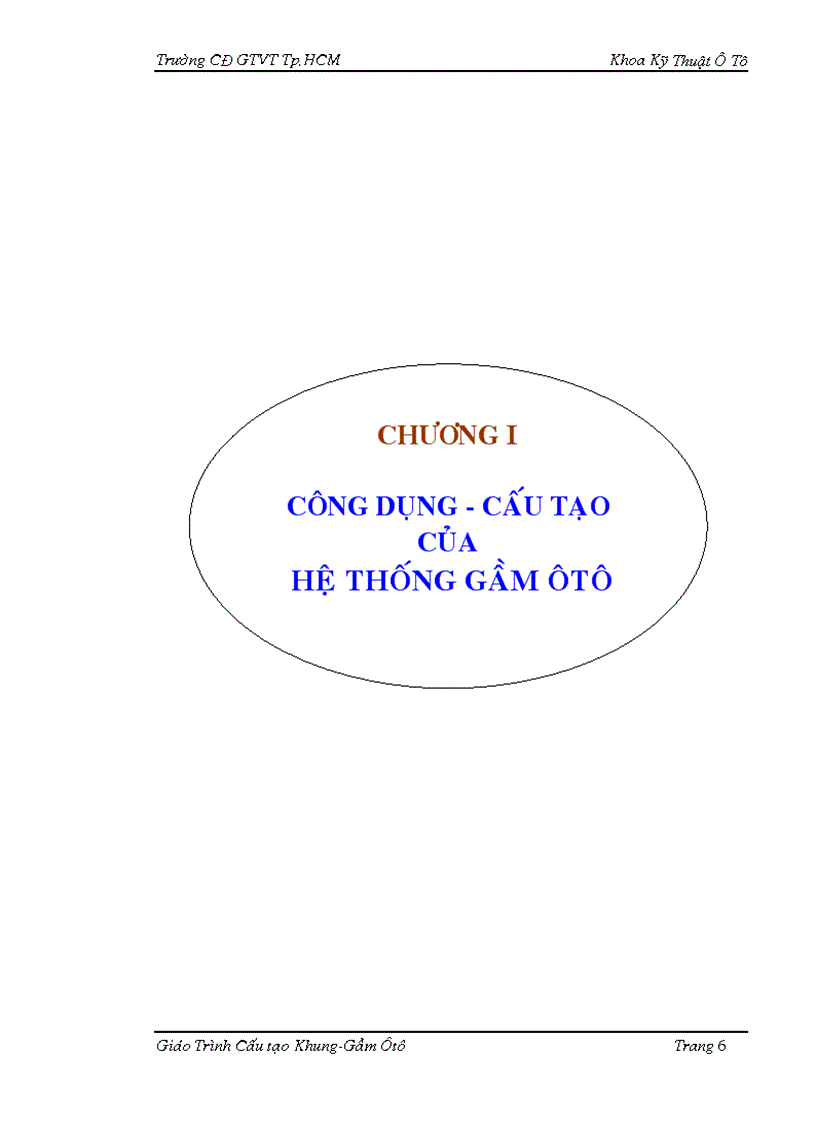 Trường CĐ GTVT Tp.HCM

Khoa Kỹ Thuật Ô Tô

CHƯƠNG I

CÔNG DỤNG - CẤU TẠO CỦA HỆ THỐNG GẦM ÔTÔ

Giáo Trình Cấu tạo Khung-Gầm Ôtô

Trang 6